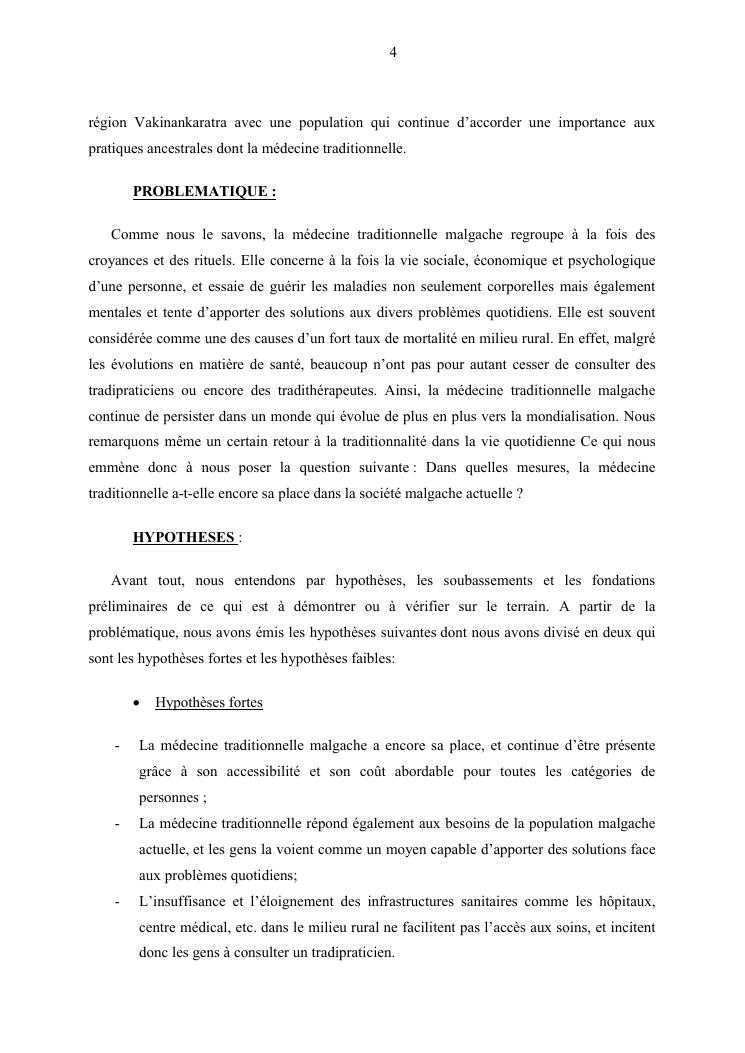 4

région Vakinankaratra avec une population qui continue d'accorder une importance aux pratiques ancestrales dont la médecine traditionnelle.

PROBLEMATIQUE :

Comme nous le savons, la médecine traditionnelle malgache regroupe à la fois des croyances et des rituels. Elle concerne à la fois la vie sociale, économique et psychologique d'une personne, et essaie de guérir les maladies non seulement corporelles mais également mentales et tente d'apporter des solutions aux divers problèmes quotidiens. Elle est souvent considérée comme une des causes d'un fort taux de mortalité en milieu rural. En effet, malgré les évolutions en matière de santé, beaucoup n'ont pas pour autant cesser de consulter des tradipraticiens ou encore des tradithérapeutes. Ainsi, la médecine traditionnelle malgache continue de persister dans un monde qui évolue de plus en plus vers la mondialisation. Nous remarquons même un certain retour à la traditionnalité dans la vie quotidienne Ce qui nous emmène donc à nous poser la question suivante : Dans quelles mesures, la médecine traditionnelle a-t-elle encore sa place dans la société malgache actuelle ?

HYPOTHESES :

Avant tout, nous entendons par hypothèses, les soubassements et les fondations préliminaires de ce qui est à démontrer ou à vérifier sur le terrain. A partir de la problématique, nous avons émis les hypothèses suivantes dont nous avons divisé en deux qui sont les hypothèses fortes et les hypothèses faibles:

• Hypothèses fortes

- La médecine traditionnelle malgache a encore sa place, et continue d'être présente grâce à son accessibilité et son coût abordable pour toutes les catégories de personnes ;
- La médecine traditionnelle répond également aux besoins de la population malgache actuelle, et les gens la voient comme un moyen capable d'apporter des solutions face aux problèmes quotidiens;
- L'insuffisance et l'éloignement des infrastructures sanitaires comme les hôpitaux, centre médical, etc. dans le milieu rural ne facilitent pas l'accès aux soins, et incitent donc les gens à consulter un tradipraticien.